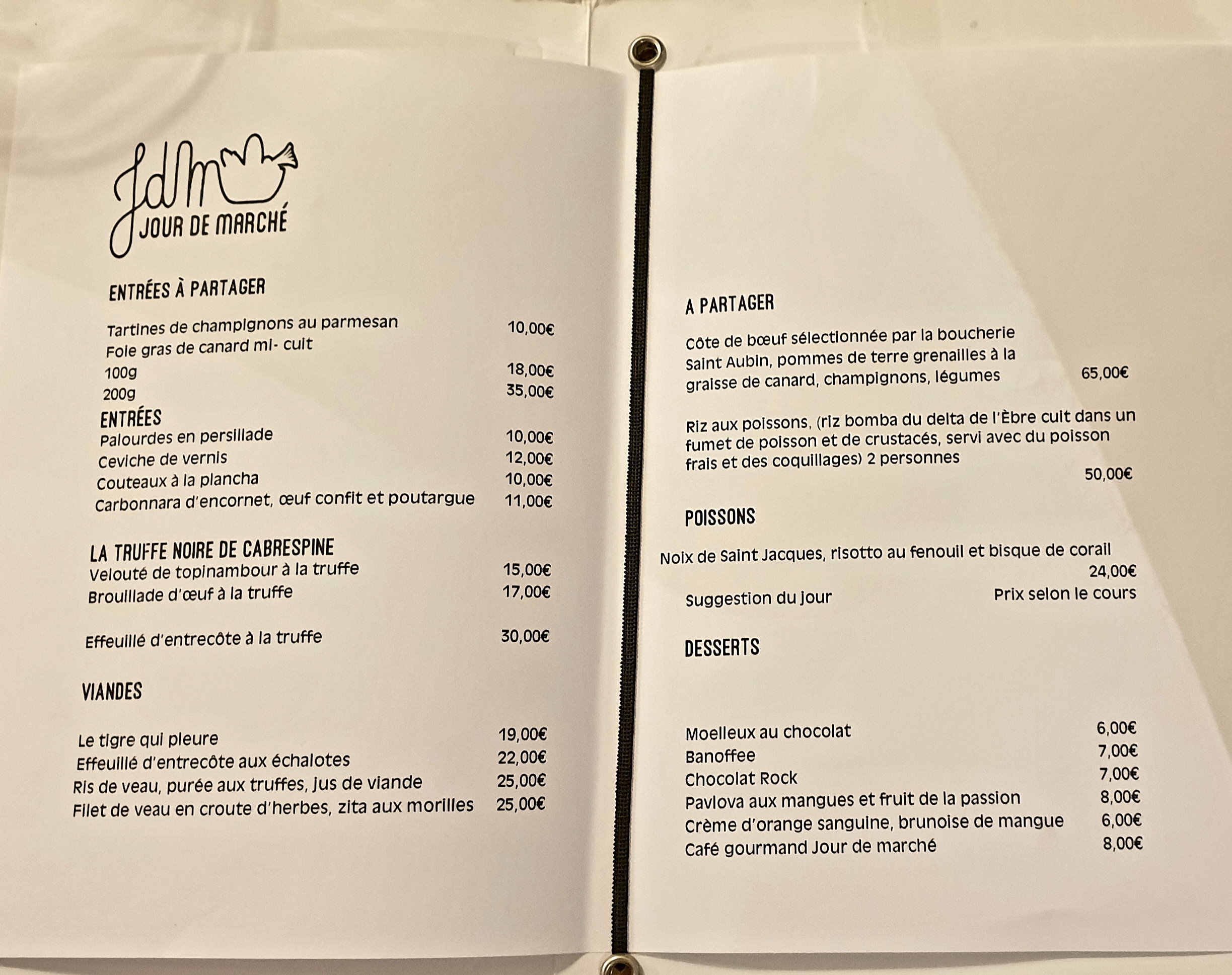 JdM
JOUR DE MARCHÉ

ENTRÉES À PARTAGER

Tartines de champignons au parmesan 10,00€
Foie gras de canard mi- cuit
100g 18,00€
200g 35,00€

ENTRÉES
Palourdes en persillade 10,00€
Ceviche de vernis 12,00€
Couteaux à la plancha 10,00€
Carbonnara d'encornet, œuf confit et poutargue 11,00€

LA TRUFFE NOIRE DE CABRESPINE
Velouté de topinambour à la truffe 15,00€
Brouillade d'œuf à la truffe 17,00€

Effeuillé d'entrecôte à la truffe 30,00€

VIANDES

Le tigre qui pleure 19,00€
Effeuillé d'entrecôte aux échalotes 22,00€
Ris de veau, purée aux truffes, jus de viande 25,00€
Filet de veau en croute d'herbes, zita aux morilles 25,00€

A PARTAGER

Côte de bœuf sélectionnée par la boucherie Saint Aubin, pommes de terre grenailles à la graisse de canard, champignons, légumes 65,00€

Riz aux poissons, (riz bomba du delta de l'Èbre cuit dans un fumet de poisson et de crustacés, servi avec du poisson frais et des coquillages) 2 personnes
50,00€

POISSONS

Noix de Saint Jacques, risotto au fenouil et bisque de corail
24,00€

Suggestion du jour Prix selon le cours

DESSERTS

Moelleux au chocolat 6,00€
Banoffee 7,00€
Chocolat Rock 7,00€
Pavlova aux mangues et fruit de la passion 8,00€
Crème d'orange sanguine, brunoise de mangue 6,00€
Café gourmand Jour de marché 8,00€